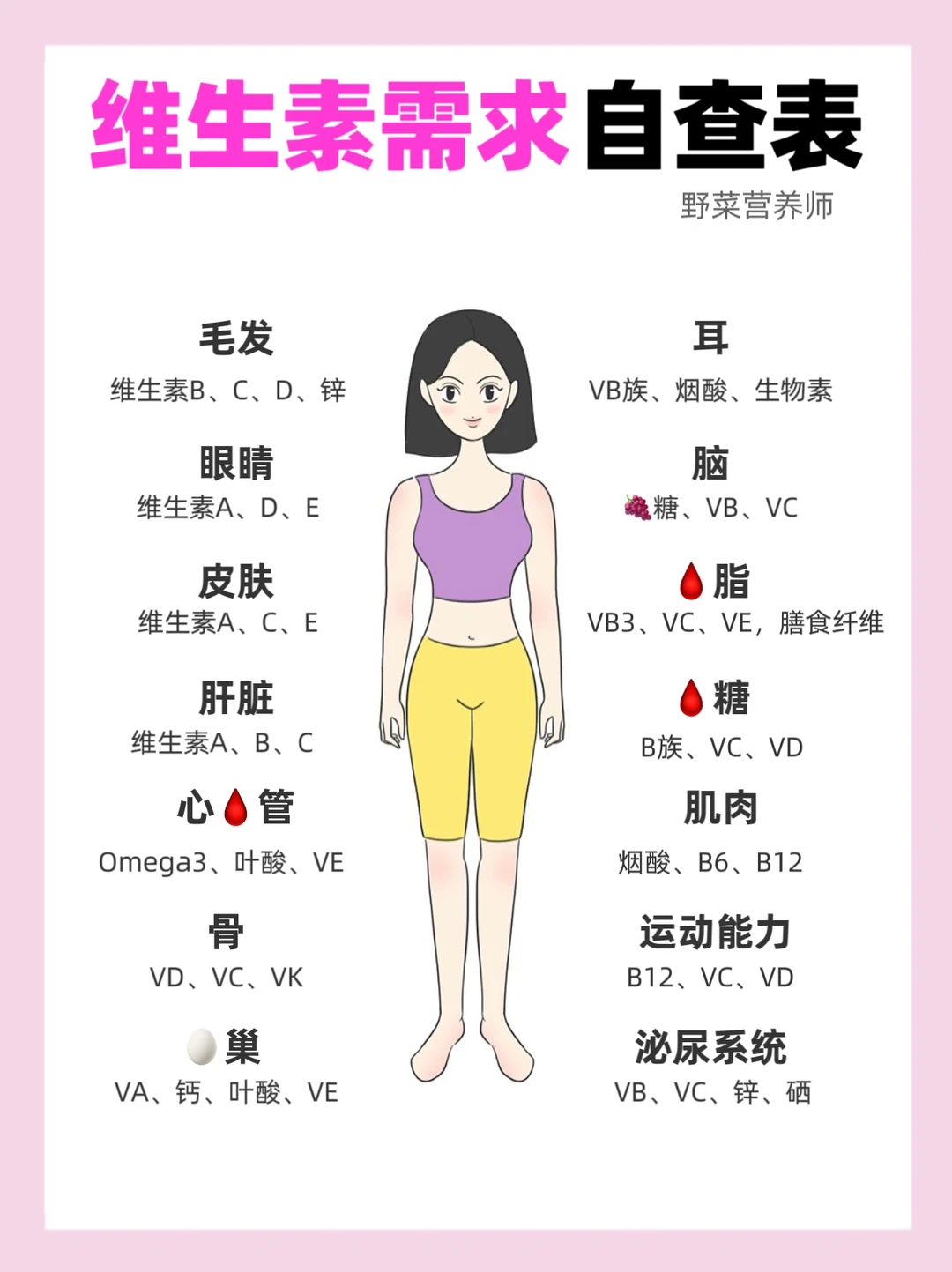 维生素需求自查表

野菜营养师

毛发
维生素B、C、D、锌

眼睛
维生素A、D、E

皮肤
维生素A、C、E

肝脏
维生素A、B、C

心🩸管
Omega3、叶酸、VE

骨
VD、VC、VK

🥚巢
VA、钙、叶酸、VE

耳
VB族、烟酸、生物素

脑
🍇糖、VB、VC

🩸脂
VB3、VC、VE，膳食纤维

🩸糖
B族、VC、VD

肌肉
烟酸、B6、B12

运动能力
B12、VC、VD

泌尿系统
VB、VC、锌、硒